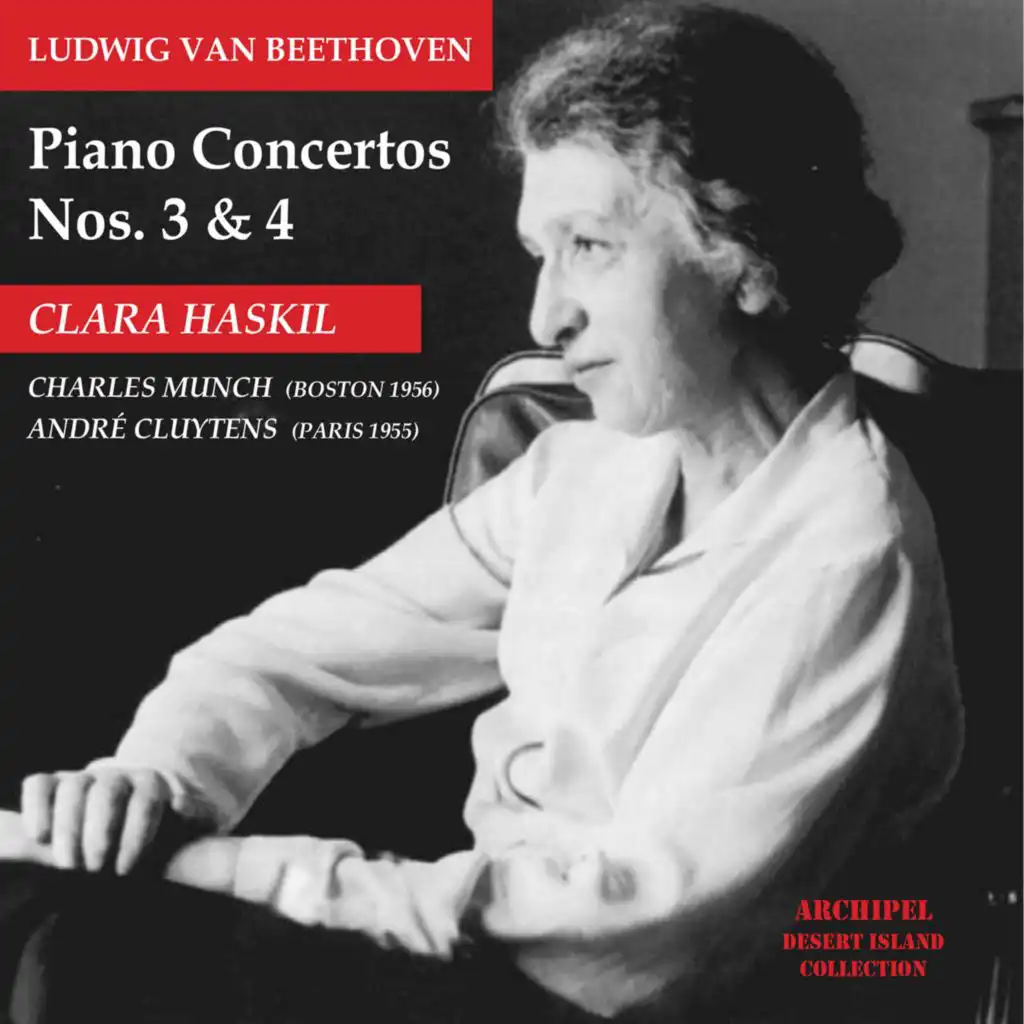 LUDWIG VAN BEETHOVEN

Piano Concertos
Nos. 3 & 4

CLARA HASKIL

CHARLES MUNCH (BOSTON 1956)
ANDRÉ CLUYTENS (PARIS 1955)

ARCHIPEL
DESERT ISLAND
COLLECTION